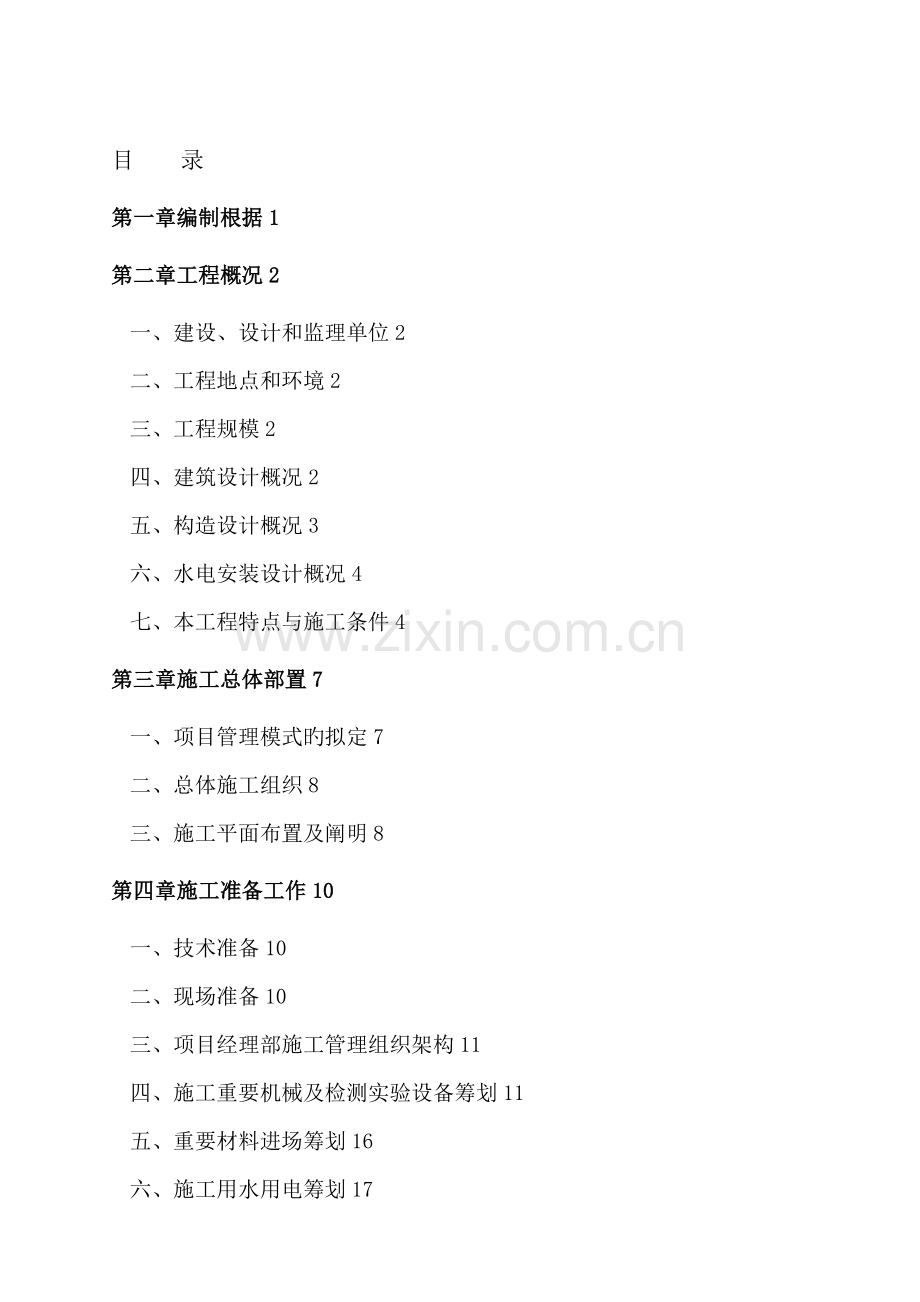 目　　录

第一章编制根据 1

第二章工程概况 2

一、建设、设计和监理单位 2

二、工程地点和环境 2

三、工程规模 2

四、建筑设计概况 2

五、构造设计概况 3

六、水电安装设计概况 4

七、本工程特点与施工条件 4

www.zixin.com.cn

第三章施工总体部置 7

一、项目管理模式旳拟定 7

二、总体施工组织 8

三、施工平面布置及阐明 8

第四章施工准备工作 10

一、技术准备 10

二、现场准备 10

三、项目经理部施工管理组织架构 11

四、施工重要机械及检测实验设备筹划 11

五、重要材料进场筹划 16

六、施工用水用电筹划 17